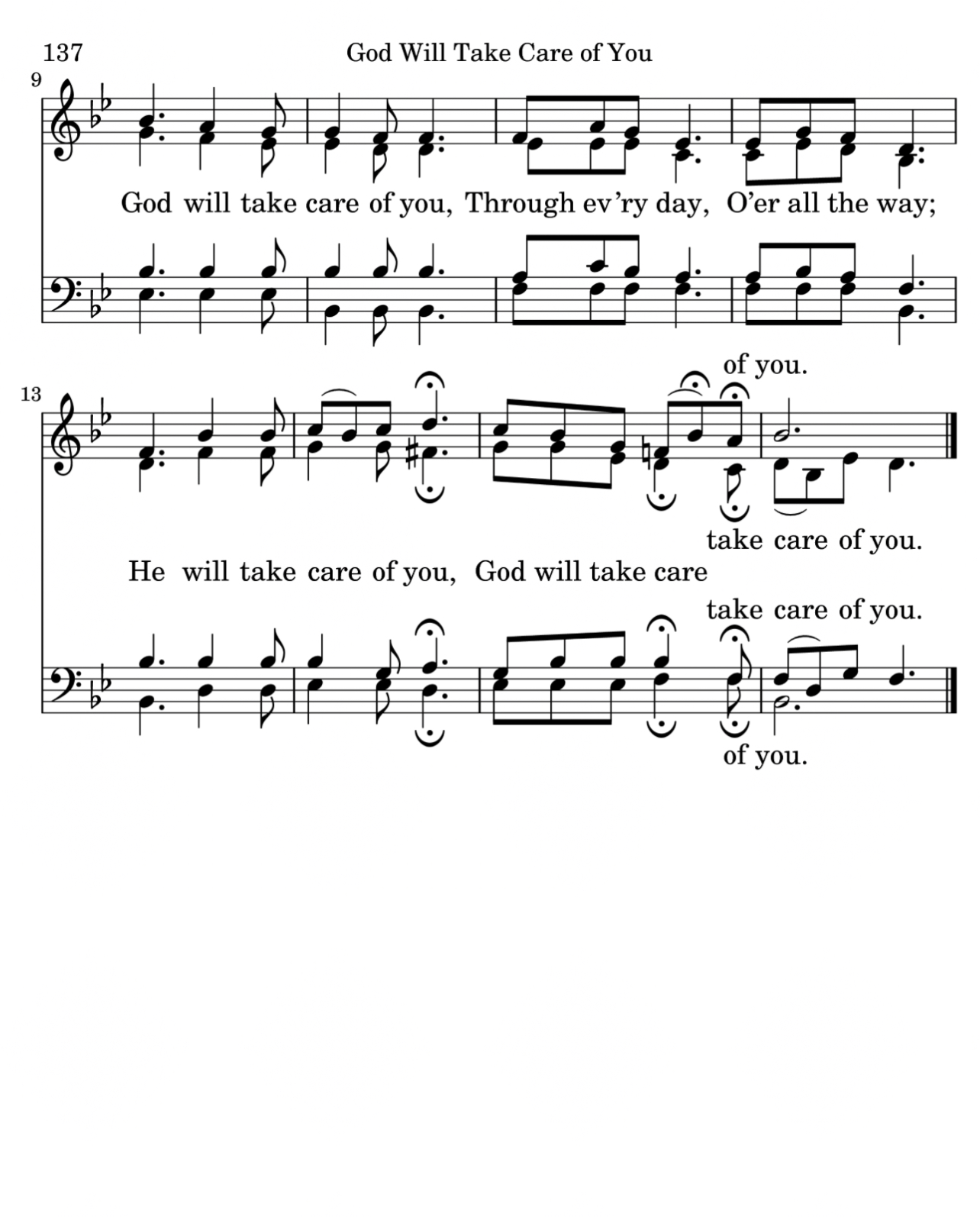 137

God Will Take Care of You

9

God will take care of you, Through ev'ry day, O'er all the way;

13

of you.

take care of you.

He will take care of you, God will take care

take care of you.

of you.